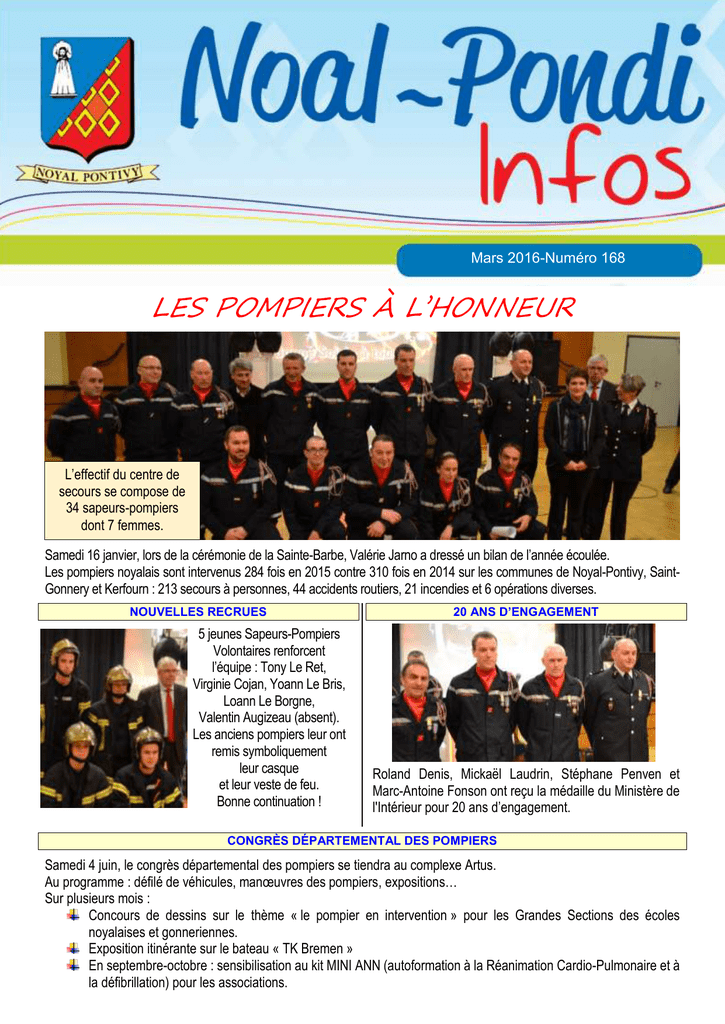 NOYAL PONTIVY

Noal-Pondi Infos

Mars 2016-Numéro 168

LES POMPIERS À L'HONNEUR

L'effectif du centre de secours se compose de 34 sapeurs-pompiers dont 7 femmes.

Samedi 16 janvier, lors de la cérémonie de la Sainte-Barbe, Valérie Jarno a dressé un bilan de l'année écoulée.
Les pompiers noyalais sont intervenus 284 fois en 2015 contre 310 fois en 2014 sur les communes de Noyal-Pontivy, Saint-Gonnery et Kerfourn : 213 secours à personnes, 44 accidents routiers, 21 incendies et 6 opérations diverses.

NOUVELLES RECRUES

5 jeunes Sapeurs-Pompiers Volontaires renforcent l'équipe : Tony Le Ret, Virginie Cojan, Yoann Le Bris, Loann Le Borgne, Valentin Augizeau (absent). Les anciens pompiers leur ont remis symboliquement leur casque et leur veste de feu. Bonne continuation !

20 ANS D'ENGAGEMENT

Roland Denis, Mickaël Laudrin, Stéphane Penven et Marc-Antoine Fonson ont reçu la médaille du Ministère de l'Intérieur pour 20 ans d'engagement.

CONGRÈS DÉPARTEMENTAL DES POMPIERS

Samedi 4 juin, le congrès départemental des pompiers se tiendra au complexe Artus.
Au programme : défilé de véhicules, manœuvres des pompiers, expositions…
Sur plusieurs mois :
Concours de dessins sur le thème « le pompier en intervention » pour les Grandes Sections des écoles noyalaises et gonneriennes.
Exposition itinérante sur le bateau « TK Bremen »
En septembre-octobre : sensibilisation au kit MINI ANN (autoformation à la Réanimation Cardio-Pulmonaire et à la défibrillation) pour les associations.